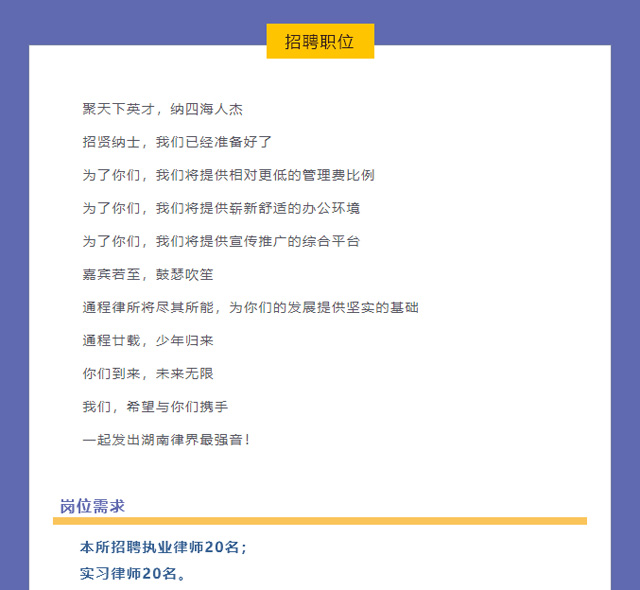 招聘职位

聚天下英才，纳四海人杰

招贤纳士，我们已经准备好了

为了你们，我们将提供相对更低的管理费比例

为了你们，我们将提供崭新舒适的办公环境

为了你们，我们将提供宣传推广的综合平台

嘉宾若至，鼓瑟吹笙

通程律所将尽其所能，为你们的发展提供坚实的基础

通程廿载，少年归来

你们到来，未来无限

我们，希望与你们携手

一起发出湖南律界最强音！

岗位需求

本所招聘执业律师20名；
实习律师20名。